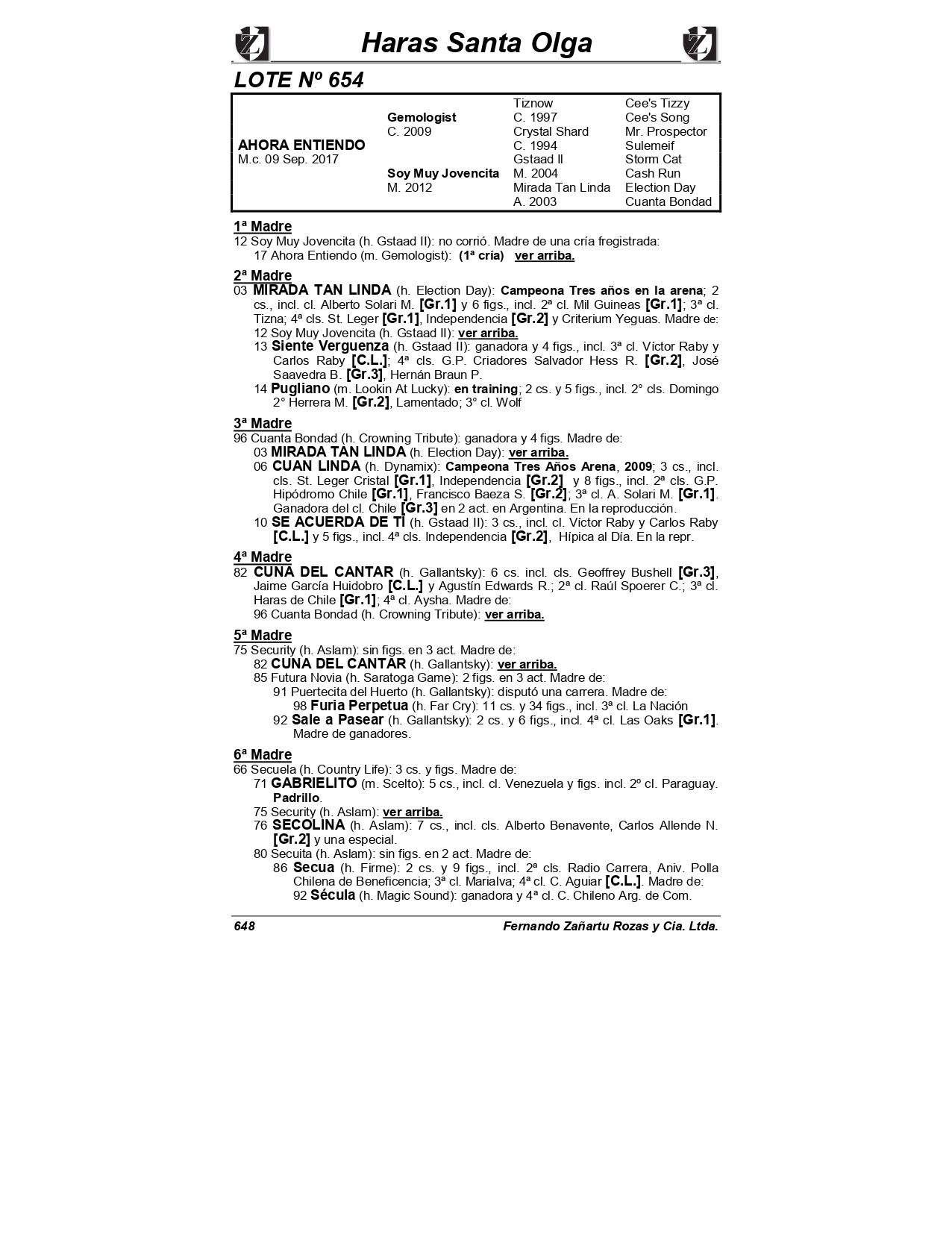 Haras Santa Olga

LOTE Nº 654

| | | | |
|---|---|---|---|
| | | Tiznow | Cee's Tizzy |
| | Gemologist | C. 1997 | Cee's Song |
| | C. 2009 | Crystal Shard | Mr. Prospector |
| AHORA ENTIENDO | | C. 1994 | Sulemeif |
| M.c. 09 Sep. 2017 | | Gstaad II | Storm Cat |
| | Soy Muy Jovencita | M. 2004 | Cash Run |
| | M. 2012 | Mirada Tan Linda | Election Day |
| | | A. 2003 | Cuanta Bondad |

1ª Madre
12 Soy Muy Jovencita (h. Gstaad II): no corrió. Madre de una cría fregistrada:
17 Ahora Entiendo (m. Gemologist): (1ª cría) ver arriba.

2ª Madre
03 MIRADA TAN LINDA (h. Election Day): Campeona Tres años en la arena; 2 cs., incl. cl. Alberto Solari M. [Gr.1] y 6 figs., incl. 2ª cl. Mil Guineas [Gr.1]; 3ª cl. Tizna; 4ª cls. St. Leger [Gr.1], Independencia [Gr.2] y Criterium Yeguas. Madre de:
12 Soy Muy Jovencita (h. Gstaad II): ver arriba.
13 Siente Verguenza (h. Gstaad II): ganadora y 4 figs., incl. 3ª cl. Víctor Raby y Carlos Raby [C.L.]; 4ª cls. G.P. Criadores Salvador Hess R. [Gr.2], José Saavedra B. [Gr.3], Hernán Braun P.
14 Pugliano (m. Lookin At Lucky): en training; 2 cs. y 5 figs., incl. 2° cls. Domingo 2° Herrera M. [Gr.2], Lamentado; 3° cl. Wolf

3ª Madre
96 Cuanta Bondad (h. Crowning Tribute): ganadora y 4 figs. Madre de:
03 MIRADA TAN LINDA (h. Election Day): ver arriba.
06 CUAN LINDA (h. Dynamix): Campeona Tres Años Arena, 2009; 3 cs., incl. cls. St. Leger Cristal [Gr.1], Independencia [Gr.2] y 8 figs., incl. 2ª cls. G.P. Hipódromo Chile [Gr.1], Francisco Baeza S. [Gr.2]; 3ª cl. A. Solari M. [Gr.1]. Ganadora del cl. Chile [Gr.3] en 2 act. en Argentina. En la reproducción.
10 SE ACUERDA DE TI (h. Gstaad II): 3 cs., incl. cl. Víctor Raby y Carlos Raby [C.L.] y 5 figs., incl. 4ª cls. Independencia [Gr.2], Hípica al Día. En la repr.

4ª Madre
82 CUNA DEL CANTAR (h. Gallantsky): 6 cs. incl. cls. Geoffrey Bushell [Gr.3], Jaime García Huidobro [C.L.] y Agustín Edwards R.; 2ª cl. Raúl Spoerer C.; 3ª cl. Haras de Chile [Gr.1]; 4ª cl. Aysha. Madre de:
96 Cuanta Bondad (h. Crowning Tribute): ver arriba.

5ª Madre
75 Security (h. Aslam): sin figs. en 3 act. Madre de:
82 CUNA DEL CANTAR (h. Gallantsky): ver arriba.
85 Futura Novia (h. Saratoga Game): 2 figs. en 3 act. Madre de:
91 Puertecita del Huerto (h. Gallantsky): disputó una carrera. Madre de:
98 Furia Perpetua (h. Far Cry): 11 cs. y 34 figs., incl. 3ª cl. La Nación
92 Sale a Pasear (h. Gallantsky): 2 cs. y 6 figs., incl. 4ª cl. Las Oaks [Gr.1]. Madre de ganadores.

6ª Madre
66 Secuela (h. Country Life): 3 cs. y figs. Madre de:
71 GABRIELITO (m. Scelto): 5 cs., incl. cl. Venezuela y figs. incl. 2º cl. Paraguay. Padrillo.
75 Security (h. Aslam): ver arriba.
76 SECOLINA (h. Aslam): 7 cs., incl. cls. Alberto Benavente, Carlos Allende N. [Gr.2] y una especial.
80 Secuita (h. Aslam): sin figs. en 2 act. Madre de:
86 Secua (h. Firme): 2 cs. y 9 figs., incl. 2ª cls. Radio Carrera, Aniv. Polla Chilena de Beneficencia; 3ª cl. Marialva; 4ª cl. C. Aguiar [C.L.]. Madre de:
92 Sécula (h. Magic Sound): ganadora y 4ª cl. C. Chileno Arg. de Com.

648 Fernando Zañartu Rozas y Cia. Ltda.